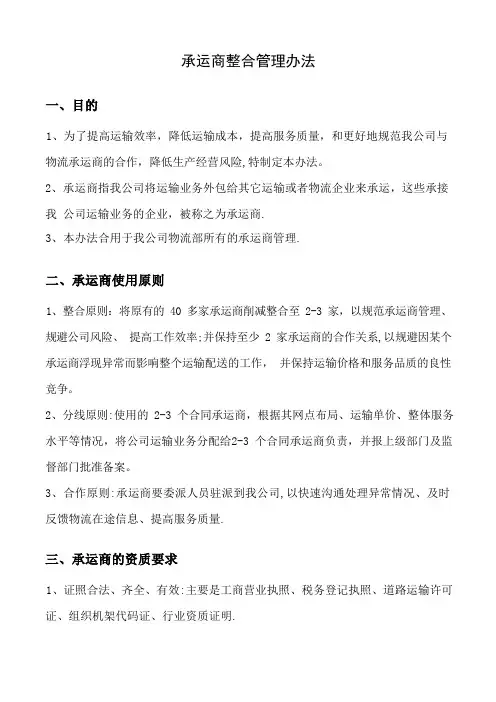 承运商整合管理办法

一、目的

1、为了提高运输效率，降低运输成本，提高服务质量，和更好地规范我公司与物流承运商的合作，降低生产经营风险,特制定本办法。

2、承运商指我公司将运输业务外包给其它运输或者物流企业来承运，这些承接我 公司运输业务的企业，被称之为承运商.

3、本办法合用于我公司物流部所有的承运商管理.

二、承运商使用原则

1、整合原则：将原有的 40 多家承运商削减整合至 2-3 家，以规范承运商管理、规避公司风险、 提高工作效率;并保持至少 2 家承运商的合作关系,以规避因某个承运商浮现异常而影响整个运输配送的工作， 并保持运输价格和服务品质的良性竞争。

2、分线原则:使用的 2-3 个合同承运商，根据其网点布局、运输单价、整体服务水平等情况，将公司运输业务分配给2-3 个合同承运商负责，并报上级部门及监督部门批准备案。

3、合作原则:承运商要委派人员驻派到我公司,以快速沟通处理异常情况、及时反馈物流在途信息、提高服务质量.

三、承运商的资质要求

1、证照合法、齐全、有效:主要是工商营业执照、税务登记执照、道路运输许可证、组织机架代码证、行业资质证明.